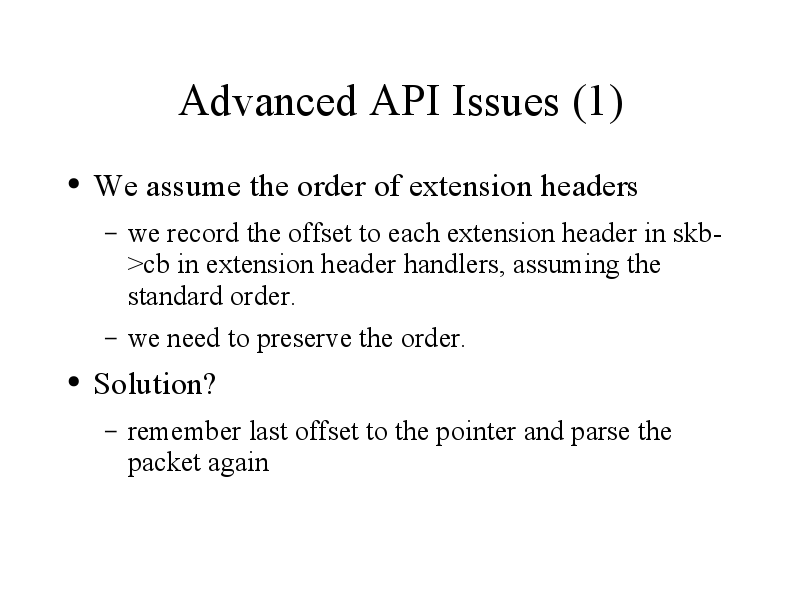 Advanced API Issues (1)

• We assume the order of extension headers

– we record the offset to each extension header in skb->cb in extension header handlers, assuming the standard order.

– we need to preserve the order.

• Solution?

– remember last offset to the pointer and parse the packet again